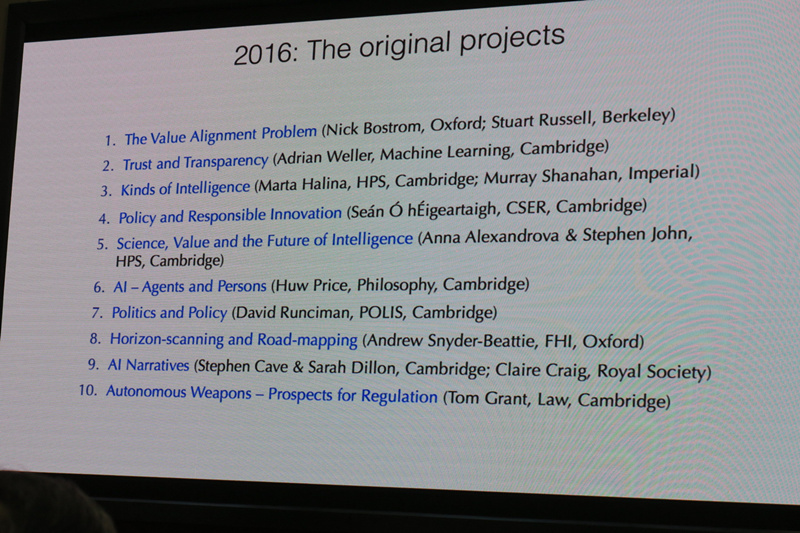 2016: The original projects

1. The Value Alignment Problem (Nick Bostrom, Oxford; Stuart Russell, Berkeley)
2. Trust and Transparency (Adrian Weller, Machine Learning, Cambridge)
3. Kinds of Intelligence (Marta Halina, HPS, Cambridge; Murray Shanahan, Imperial)
4. Policy and Responsible Innovation (Seán Ó hÉigeartaigh, CSER, Cambridge)
5. Science, Value and the Future of Intelligence (Anna Alexandrova & Stephen John, HPS, Cambridge)
6. AI – Agents and Persons (Huw Price, Philosophy, Cambridge)
7. Politics and Policy (David Runciman, POLIS, Cambridge)
8. Horizon-scanning and Road-mapping (Andrew Snyder-Beattie, FHI, Oxford)
9. AI Narratives (Stephen Cave & Sarah Dillon, Cambridge; Claire Craig, Royal Society)
10. Autonomous Weapons – Prospects for Regulation (Tom Grant, Law, Cambridge)